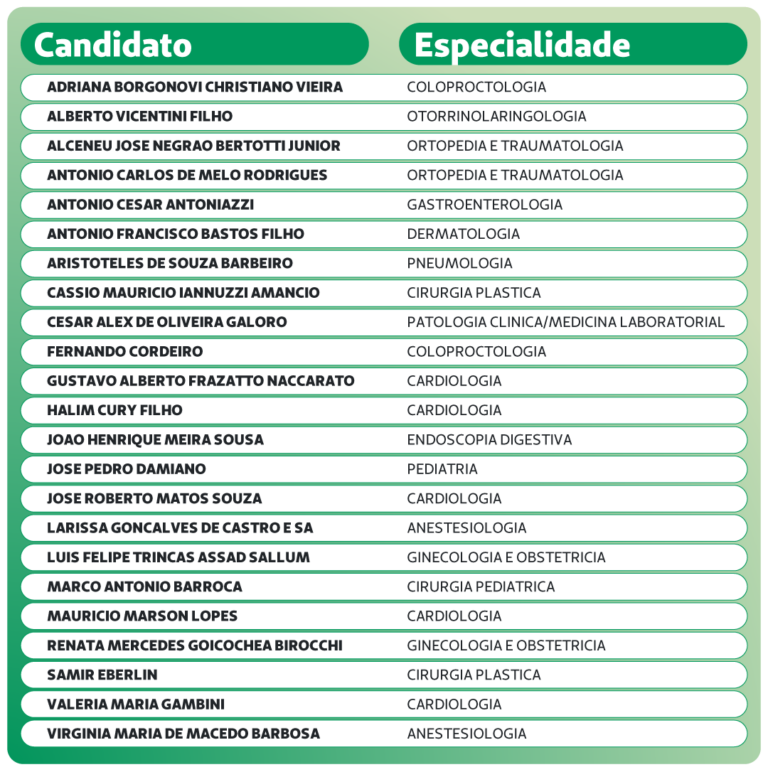 | Candidato | Especialidade |
|---|---|
| ADRIANA BORGONOVI CHRISTIANO VIEIRA | COLOPROCTOLOGIA |
| ALBERTO VICENTINI FILHO | OTORRINOLARINGOLOGIA |
| ALCENEU JOSE NEGRAO BERTOTTI JUNIOR | ORTOPEDIA E TRAUMATOLOGIA |
| ANTONIO CARLOS DE MELO RODRIGUES | ORTOPEDIA E TRAUMATOLOGIA |
| ANTONIO CESAR ANTONIAZZI | GASTROENTEROLOGIA |
| ANTONIO FRANCISCO BASTOS FILHO | DERMATOLOGIA |
| ARISTOTELES DE SOUZA BARBEIRO | PNEUMOLOGIA |
| CASSIO MAURICIO IANNUZZI AMANCIO | CIRURGIA PLASTICA |
| CESAR ALEX DE OLIVEIRA GALORO | PATOLOGIA CLINICA/MEDICINA LABORATORIAL |
| FERNANDO CORDEIRO | COLOPROCTOLOGIA |
| GUSTAVO ALBERTO FRAZATTO NACCARATO | CARDIOLOGIA |
| HALIM CURY FILHO | CARDIOLOGIA |
| JOAO HENRIQUE MEIRA SOUSA | ENDOSCOPIA DIGESTIVA |
| JOSE PEDRO DAMIANO | PEDIATRIA |
| JOSE ROBERTO MATOS SOUZA | CARDIOLOGIA |
| LARISSA GONCALVES DE CASTRO E SA | ANESTESIOLOGIA |
| LUIS FELIPE TRINCAS ASSAD SALLUM | GINECOLOGIA E OBSTETRICIA |
| MARCO ANTONIO BARROCA | CIRURGIA PEDIATRICA |
| MAURICIO MARSON LOPES | CARDIOLOGIA |
| RENATA MERCEDES GOICOCHEA BIROCCHI | GINECOLOGIA E OBSTETRICIA |
| SAMIR EBERLIN | CIRURGIA PLASTICA |
| VALERIA MARIA GAMBINI | CARDIOLOGIA |
| VIRGINIA MARIA DE MACEDO BARBOSA | ANESTESIOLOGIA |